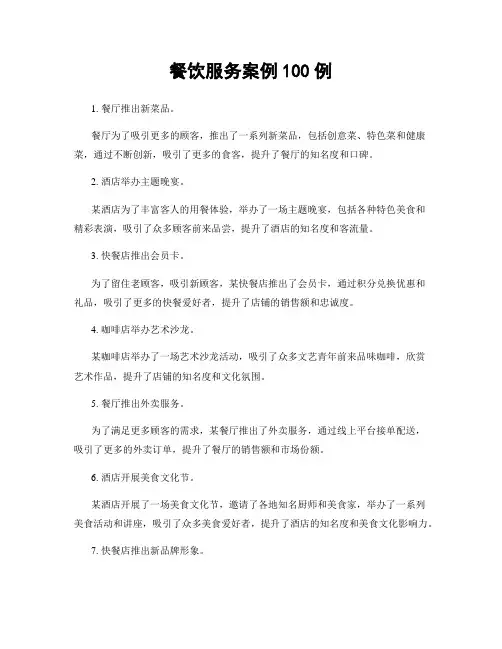 餐饮服务案例 100 例

1. 餐厅推出新菜品。

餐厅为了吸引更多的顾客，推出了一系列新菜品，包括创意菜、特色菜和健康菜，通过不断创新，吸引了更多的食客，提升了餐厅的知名度和口碑。

2. 酒店举办主题晚宴。

某酒店为了丰富客人的用餐体验，举办了一场主题晚宴，包括各种特色美食和精彩表演，吸引了众多顾客前来品尝，提升了酒店的知名度和客流量。

3. 快餐店推出会员卡。

为了留住老顾客，吸引新顾客，某快餐店推出了会员卡，通过积分兑换优惠和礼品，吸引了更多的快餐爱好者，提升了店铺的销售额和忠诚度。

4. 咖啡店举办艺术沙龙。

某咖啡店举办了一场艺术沙龙活动，吸引了众多文艺青年前来品味咖啡，欣赏艺术作品，提升了店铺的知名度和文化氛围。

5. 餐厅推出外卖服务。

为了满足更多顾客的需求，某餐厅推出了外卖服务，通过线上平台接单配送，吸引了更多的外卖订单，提升了餐厅的销售额和市场份额。

6. 酒店开展美食文化节。

某酒店开展了一场美食文化节，邀请了各地知名厨师和美食家，举办了一系列美食活动和讲座，吸引了众多美食爱好者，提升了酒店的知名度和美食文化影响力。

7. 快餐店推出新品牌形象。